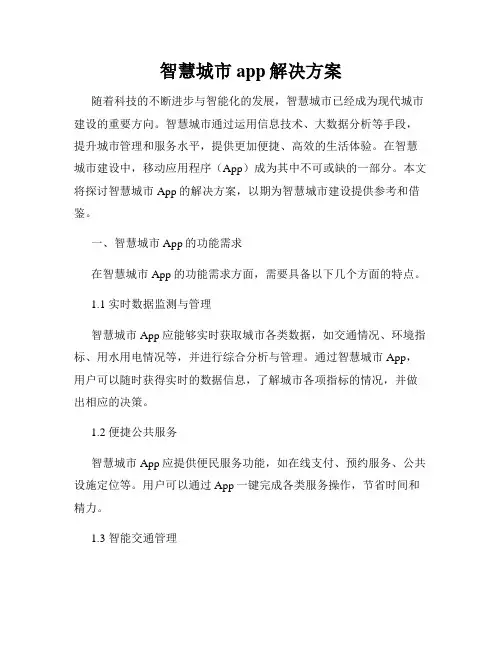 智慧城市 app 解决方案

随着科技的不断进步与智能化的发展，智慧城市已经成为现代城市建设的重要方向。智慧城市通过运用信息技术、大数据分析等手段，提升城市管理和服务水平，提供更加便捷、高效的生活体验。在智慧城市建设中，移动应用程序（App）成为其中不可或缺的一部分。本文将探讨智慧城市 App 的解决方案，以期为智慧城市建设提供参考和借鉴。

一、智慧城市 App 的功能需求

在智慧城市 App 的功能需求方面，需要具备以下几个方面的特点。

1.1 实时数据监测与管理

智慧城市 App 应能够实时获取城市各类数据，如交通情况、环境指标、用水用电情况等，并进行综合分析与管理。通过智慧城市 App，用户可以随时获得实时的数据信息，了解城市各项指标的情况，并做出相应的决策。

1.2 便捷公共服务

智慧城市 App 应提供便民服务功能，如在线支付、预约服务、公共设施定位等。用户可以通过 App 一键完成各类服务操作，节省时间和精力。

1.3 智能交通管理